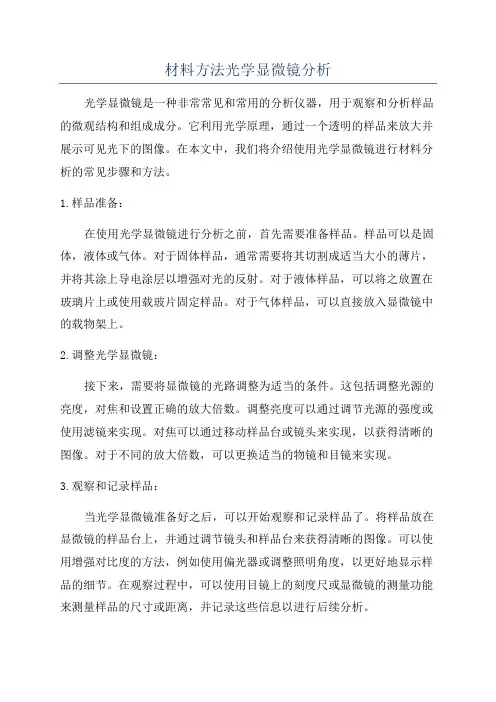 材料方法光学显微镜分析

光学显微镜是一种非常常见和常用的分析仪器，用于观察和分析样品的微观结构和组成成分。它利用光学原理，通过一个透明的样品来放大并展示可见光下的图像。在本文中，我们将介绍使用光学显微镜进行材料分析的常见步骤和方法。

1.样品准备：

在使用光学显微镜进行分析之前，首先需要准备样品。样品可以是固体，液体或气体。对于固体样品，通常需要将其切割成适当大小的薄片，并将其涂上导电涂层以增强对光的反射。对于液体样品，可以将之放置在玻璃片上或使用载玻片固定样品。对于气体样品，可以直接放入显微镜中的载物架上。

2.调整光学显微镜：

接下来，需要将显微镜的光路调整为适当的条件。这包括调整光源的亮度，对焦和设置正确的放大倍数。调整亮度可以通过调节光源的强度或使用滤镜来实现。对焦可以通过移动样品台或镜头来实现，以获得清晰的图像。对于不同的放大倍数，可以更换适当的物镜和目镜来实现。

3.观察和记录样品：

当光学显微镜准备好之后，可以开始观察和记录样品了。将样品放在显微镜的样品台上，并通过调节镜头和样品台来获得清晰的图像。可以使用增强对比度的方法，例如使用偏光器或调整照明角度，以更好地显示样品的细节。在观察过程中，可以使用目镜上的刻度尺或显微镜的测量功能来测量样品的尺寸或距离，并记录这些信息以进行后续分析。